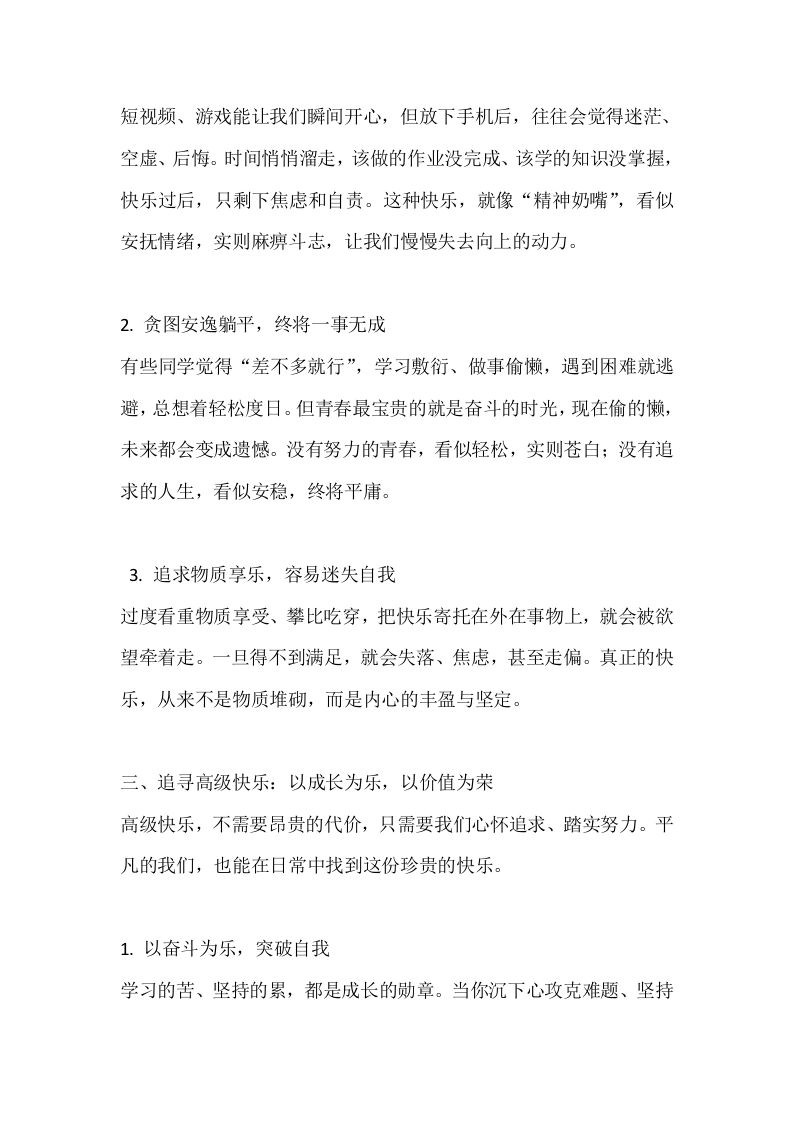 短视频、游戏能让我们瞬间开心，但放下手机后，往往会觉得迷茫、空虚、后悔。时间悄悄溜走，该做的作业没完成、该学的知识没掌握，快乐过后，只剩下焦虑和自责。这种快乐，就像“精神奶嘴”，看似安抚情绪，实则麻痹斗志，让我们慢慢失去向上的动力。

2. 贪图安逸躺平，终将一事无成
有些同学觉得“差不多就行”，学习敷衍、做事偷懒，遇到困难就逃避，总想着轻松度日。但青春最宝贵的就是奋斗的时光，现在偷的懒，未来都会变成遗憾。没有努力的青春，看似轻松，实则苍白；没有追求的人生，看似安稳，终将平庸。

3. 追求物质享乐，容易迷失自我
过度看重物质享受、攀比吃穿，把快乐寄托在外在事物上，就会被欲望牵着走。一旦得不到满足，就会失落、焦虑，甚至走偏。真正的快乐，从来不是物质堆砌，而是内心的丰盈与坚定。

三、追寻高级快乐：以成长为乐，以价值为荣
高级快乐，不需要昂贵的代价，只需要我们心怀追求、踏实努力。平凡的我们，也能在日常中找到这份珍贵的快乐。

1. 以奋斗为乐，突破自我
学习的苦、坚持的累，都是成长的勋章。当你沉下心攻克难题、坚持